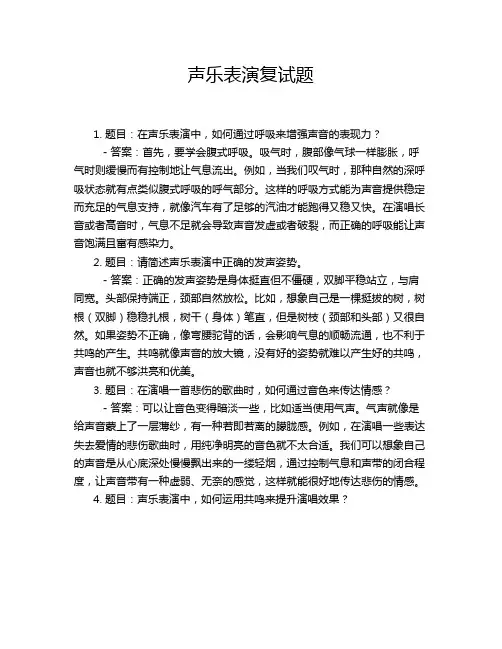 声乐表演复试题

1. 题目：在声乐表演中，如何通过呼吸来增强声音的表现力？

- 答案：首先，要学会腹式呼吸。吸气时，腹部像气球一样膨胀，呼气时则缓慢而有控制地让气息流出。例如，当我们叹气时，那种自然的深呼吸状态就有点类似腹式呼吸的呼气部分。这样的呼吸方式能为声音提供稳定而充足的气息支持，就像汽车有了足够的汽油才能跑得又稳又快。在演唱长音或者高音时，气息不足就会导致声音发虚或者破裂，而正确的呼吸能让声音饱满且富有感染力。

2. 题目：请简述声乐表演中正确的发声姿势。

- 答案：正确的发声姿势是身体挺直但不僵硬，双脚平稳站立，与肩同宽。头部保持端正，颈部自然放松。比如，想象自己是一棵挺拔的树，树根（双脚）稳稳扎根，树干（身体）笔直，但是树枝（颈部和头部）又很自然。如果姿势不正确，像弯腰驼背的话，会影响气息的顺畅流通，也不利于共鸣的产生。共鸣就像声音的放大镜，没有好的姿势就难以产生好的共鸣，声音也就不够洪亮和优美。

3. 题目：在演唱一首悲伤的歌曲时，如何通过音色来传达情感？

- 答案：可以让音色变得暗淡一些，比如适当使用气声。气声就像是给声音蒙上了一层薄纱，有一种若即若离的朦胧感。例如，在演唱一些表达失去爱情的悲伤歌曲时，用纯净明亮的音色就不太合适。我们可以想象自己的声音是从心底深处慢慢飘出来的一缕轻烟，通过控制气息和声带的闭合程度，让声音带有一种虚弱、无奈的感觉，这样就能很好地传达悲伤的情感。

4. 题目：声乐表演中，如何运用共鸣来提升演唱效果？